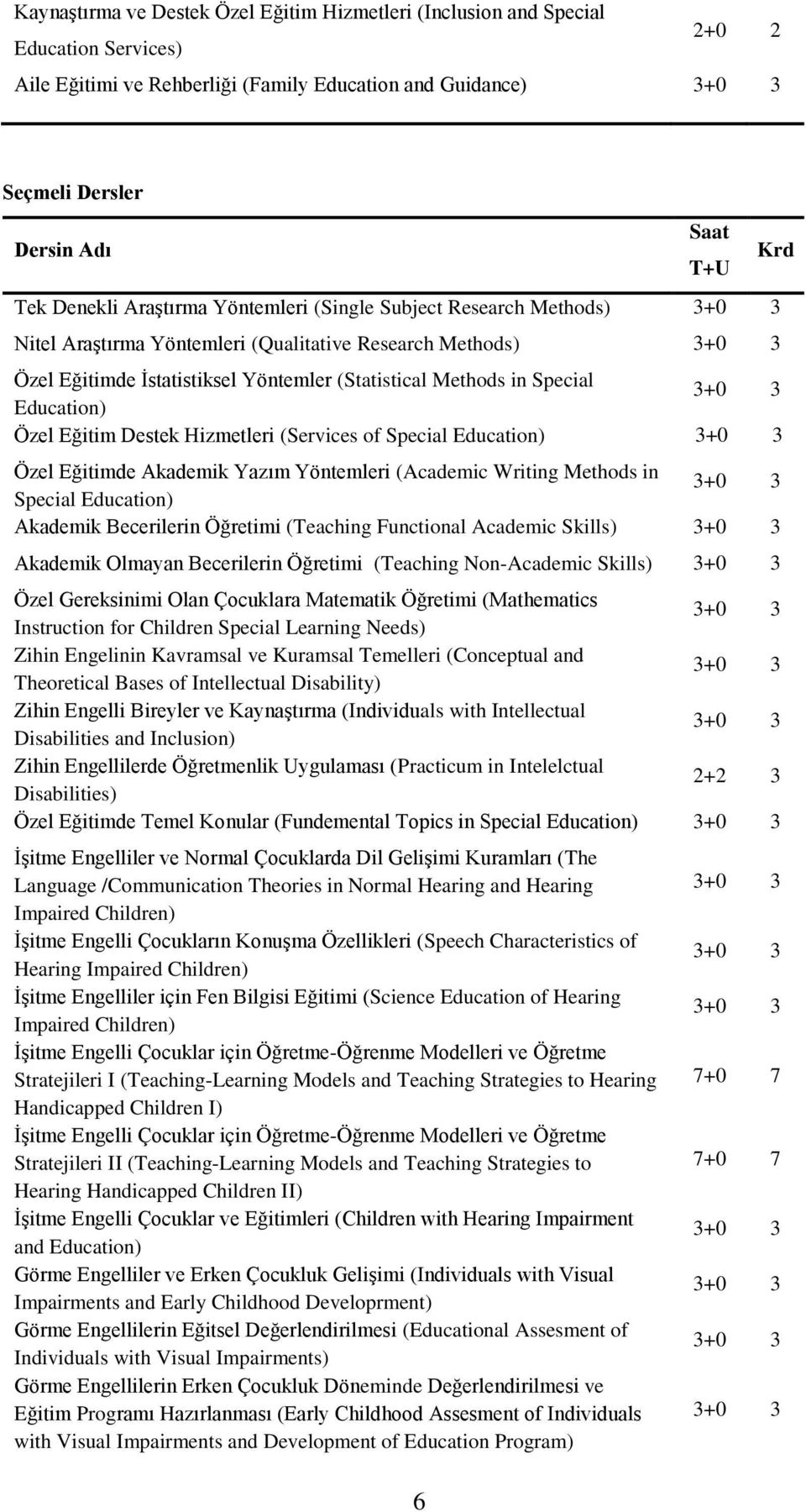 | | | |
|---|---|---|
| Kaynaştırma ve Destek Özel Eğitim Hizmetleri (Inclusion and Special Education Services) | 2+0 | 2 |
| Aile Eğitimi ve Rehberliği (Family Education and Guidance) | 3+0 | 3 |

Seçmeli Dersler

| Dersin Adı | Saat T+U | Krd |
|---|---|---|
| Tek Denekli Araştırma Yöntemleri (Single Subject Research Methods) | 3+0 | 3 |
| Nitel Araştırma Yöntemleri (Qualitative Research Methods) | 3+0 | 3 |
| Özel Eğitimde İstatistiksel Yöntemler (Statistical Methods in Special Education) | 3+0 | 3 |
| Özel Eğitim Destek Hizmetleri (Services of Special Education) | 3+0 | 3 |
| Özel Eğitimde Akademik Yazım Yöntemleri (Academic Writing Methods in Special Education) | 3+0 | 3 |
| Akademik Becerilerin Öğretimi (Teaching Functional Academic Skills) | 3+0 | 3 |
| Akademik Olmayan Becerilerin Öğretimi (Teaching Non-Academic Skills) | 3+0 | 3 |
| Özel Gereksinimi Olan Çocuklara Matematik Öğretimi (Mathematics Instruction for Children Special Learning Needs) | 3+0 | 3 |
| Zihin Engelinin Kavramsal ve Kuramsal Temelleri (Conceptual and Theoretical Bases of Intellectual Disability) | 3+0 | 3 |
| Zihin Engelli Bireyler ve Kaynaştırma (Individuals with Intellectual Disabilities and Inclusion) | 3+0 | 3 |
| Zihin Engellilerde Öğretmenlik Uygulaması (Practicum in Intelelctual Disabilities) | 2+2 | 3 |
| Özel Eğitimde Temel Konular (Fundemental Topics in Special Education) | 3+0 | 3 |
| İşitme Engelliler ve Normal Çocuklarda Dil Gelişimi Kuramları (The Language /Communication Theories in Normal Hearing and Hearing Impaired Children) | 3+0 | 3 |
| İşitme Engelli Çocukların Konuşma Özellikleri (Speech Characteristics of Hearing Impaired Children) | 3+0 | 3 |
| İşitme Engelliler için Fen Bilgisi Eğitimi (Science Education of Hearing Impaired Children) | 3+0 | 3 |
| İşitme Engelli Çocuklar için Öğretme-Öğrenme Modelleri ve Öğretme Stratejileri I (Teaching-Learning Models and Teaching Strategies to Hearing Handicapped Children I) | 7+0 | 7 |
| İşitme Engelli Çocuklar için Öğretme-Öğrenme Modelleri ve Öğretme Stratejileri II (Teaching-Learning Models and Teaching Strategies to Hearing Handicapped Children II) | 7+0 | 7 |
| İşitme Engelli Çocuklar ve Eğitimleri (Children with Hearing Impairment and Education) | 3+0 | 3 |
| Görme Engelliler ve Erken Çocukluk Gelişimi (Individuals with Visual Impairments and Early Childhood Developrment) | 3+0 | 3 |
| Görme Engellilerin Eğitsel Değerlendirilmesi (Educational Assesment of Individuals with Visual Impairments) | 3+0 | 3 |
| Görme Engellilerin Erken Çocukluk Döneminde Değerlendirilmesi ve Eğitim Programı Hazırlanması (Early Childhood Assesment of Individuals with Visual Impairments and Development of Education Program) | 3+0 | 3 |

6